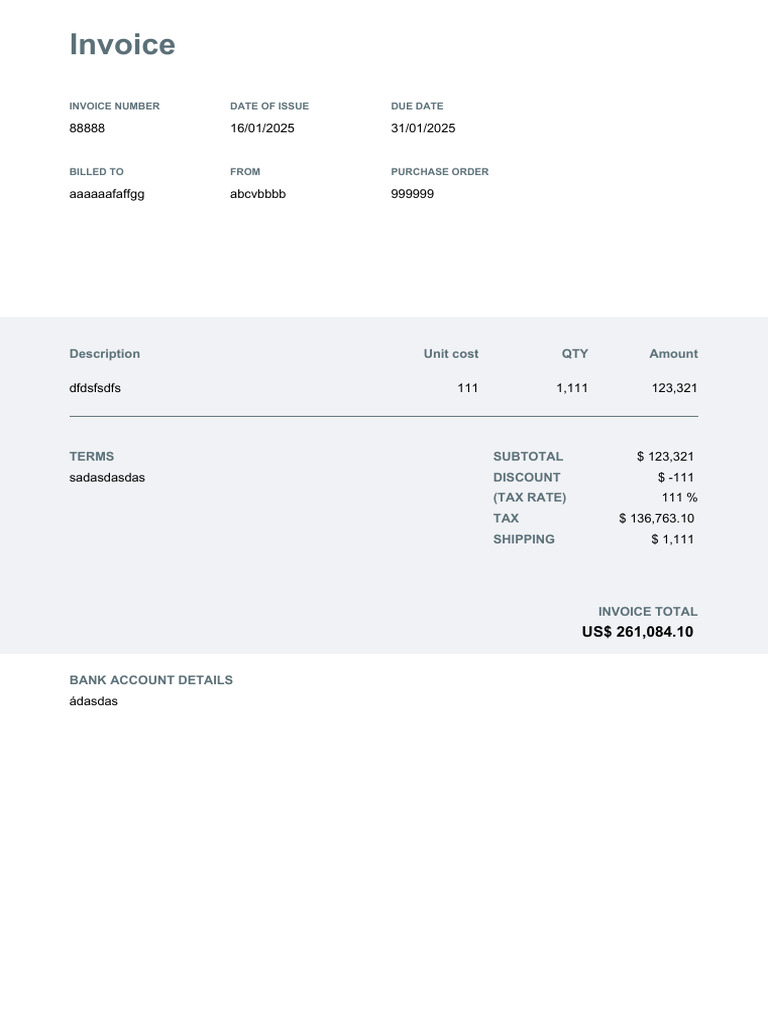 Invoice

INVOICE NUMBER
88888

DATE OF ISSUE
16/01/2025

DUE DATE
31/01/2025

BILLED TO
aaaaaafaffgg

FROM
abcvbbbb

PURCHASE ORDER
999999

| Description | Unit cost | QTY | Amount |
|---|---|---|---|
| dfdsfsdfs | 111 | 1,111 | 123,321 |

TERMS
sadasdasdas

SUBTOTAL $ 123,321
DISCOUNT $ -111
(TAX RATE) 111 %
TAX $ 136,763.10
SHIPPING $ 1,111

INVOICE TOTAL
US$ 261,084.10

BANK ACCOUNT DETAILS
ádasdas